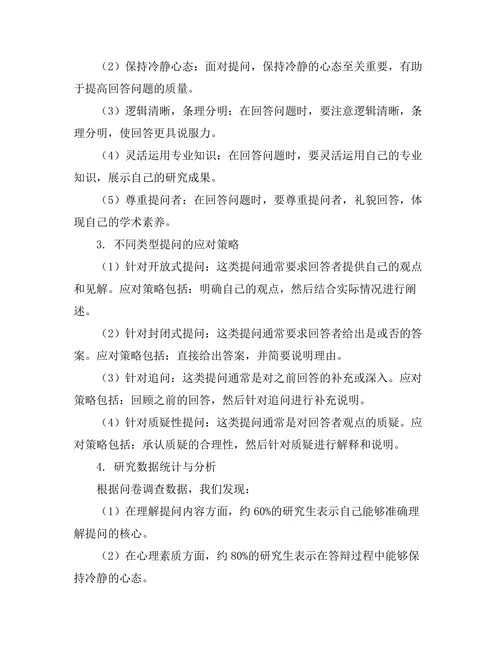 （2）保持冷静心态：面对提问，保持冷静的心态至关重要，有助于提高回答问题的质量。

（3）逻辑清晰，条理分明：在回答问题时，要注意逻辑清晰，条理分明，使回答更具说服力。

（4）灵活运用专业知识：在回答问题时，要灵活运用自己的专业知识，展示自己的研究成果。

（5）尊重提问者：在回答问题时，要尊重提问者，礼貌回答，体现自己的学术素养。

3. 不同类型提问的应对策略

（1）针对开放式提问：这类提问通常要求回答者提供自己的观点和见解。应对策略包括：明确自己的观点，然后结合实际情况进行阐述。

（2）针对封闭式提问：这类提问通常要求回答者给出是或否的答案。应对策略包括：直接给出答案，并简要说明理由。

（3）针对追问：这类提问通常是对之前回答的补充或深入。应对策略包括：回顾之前的回答，然后针对追问进行补充说明。

（4）针对质疑性提问：这类提问通常是对回答者观点的质疑。应对策略包括：承认质疑的合理性，然后针对质疑进行解释和说明。

4. 研究数据统计与分析

根据问卷调查数据，我们发现：

（1）在理解提问内容方面，约 60%的研究生表示自己能够准确理解提问的核心。

（2）在心理素质方面，约 80%的研究生表示在答辩过程中能够保持冷静的心态。